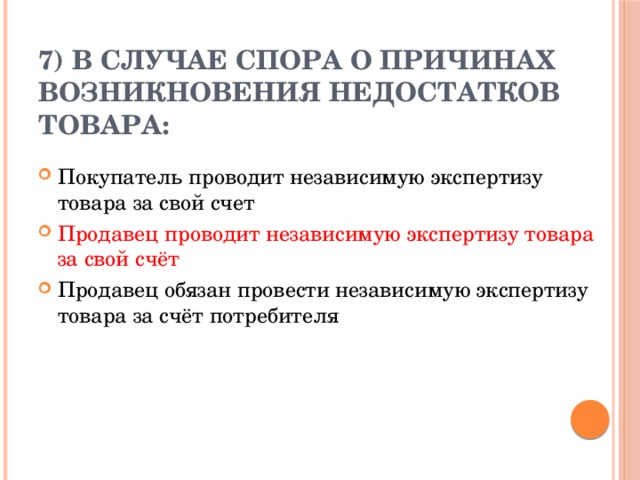 7) В СЛУЧАЕ СПОРА О ПРИЧИНАХ ВОЗНИКНОВЕНИЯ НЕДОСТАТКОВ ТОВАРА:

Покупатель проводит независимую экспертизу товара за свой счет

Продавец проводит независимую экспертизу товара за свой счёт

Продавец обязан провести независимую экспертизу товара за счёт потребителя